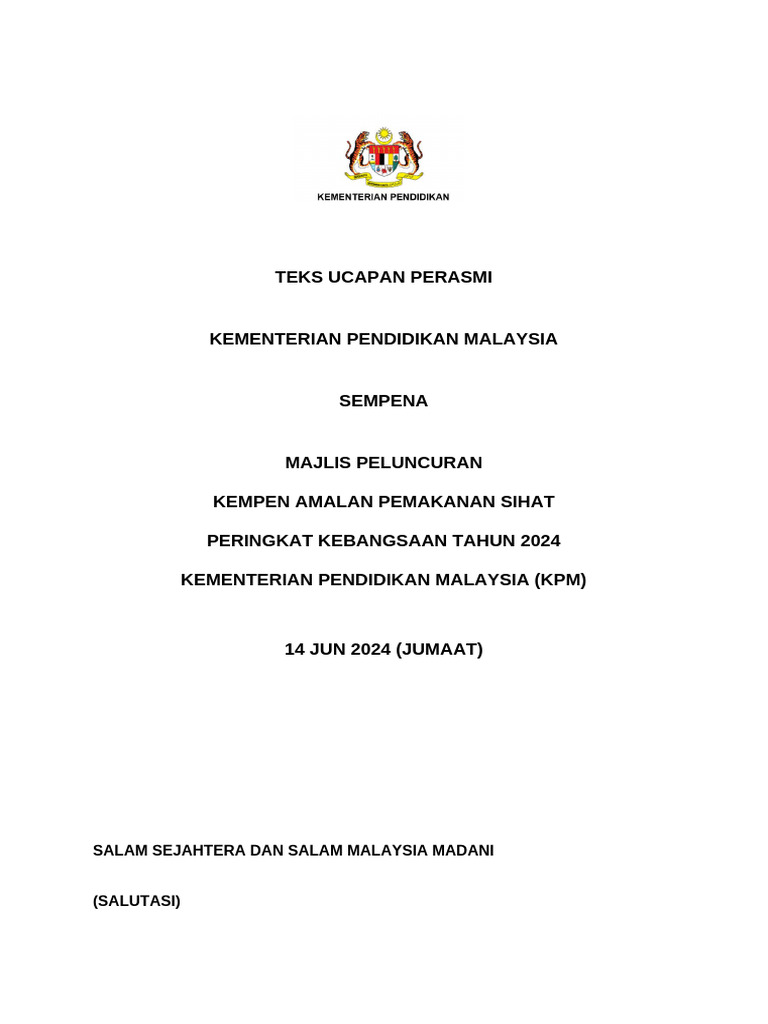 KEMENTERIAN PENDIDIKAN

TEKS UCAPAN PERASMI

KEMENTERIAN PENDIDIKAN MALAYSIA

SEMPENA

MAJLIS PELUNCURAN

KEMPEN AMALAN PEMAKANAN SIHAT

PERINGKAT KEBANGSAAN TAHUN 2024

KEMENTERIAN PENDIDIKAN MALAYSIA (KPM)

14 JUN 2024 (JUMAAT)

SALAM SEJAHTERA DAN SALAM MALAYSIA MADANI

(SALUTASI)